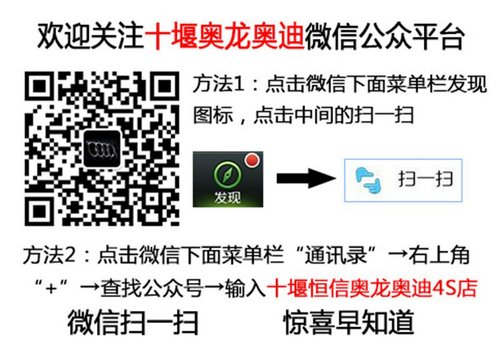 欢迎关注十堰奥龙奥迪微信公众平台

方法1：点击微信下面菜单栏发现图标，点击中间的扫一扫

发现

扫一扫

方法2：点击微信下面菜单栏“通讯录”→右上角“+”→查找公众号→输入十堰恒信奥龙奥迪4S店

微信扫一扫　惊喜早知道